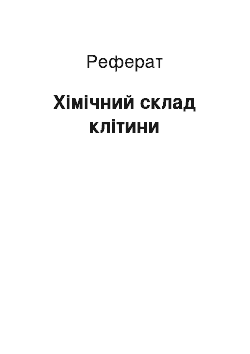 Реферат

Хімічний склад клітини